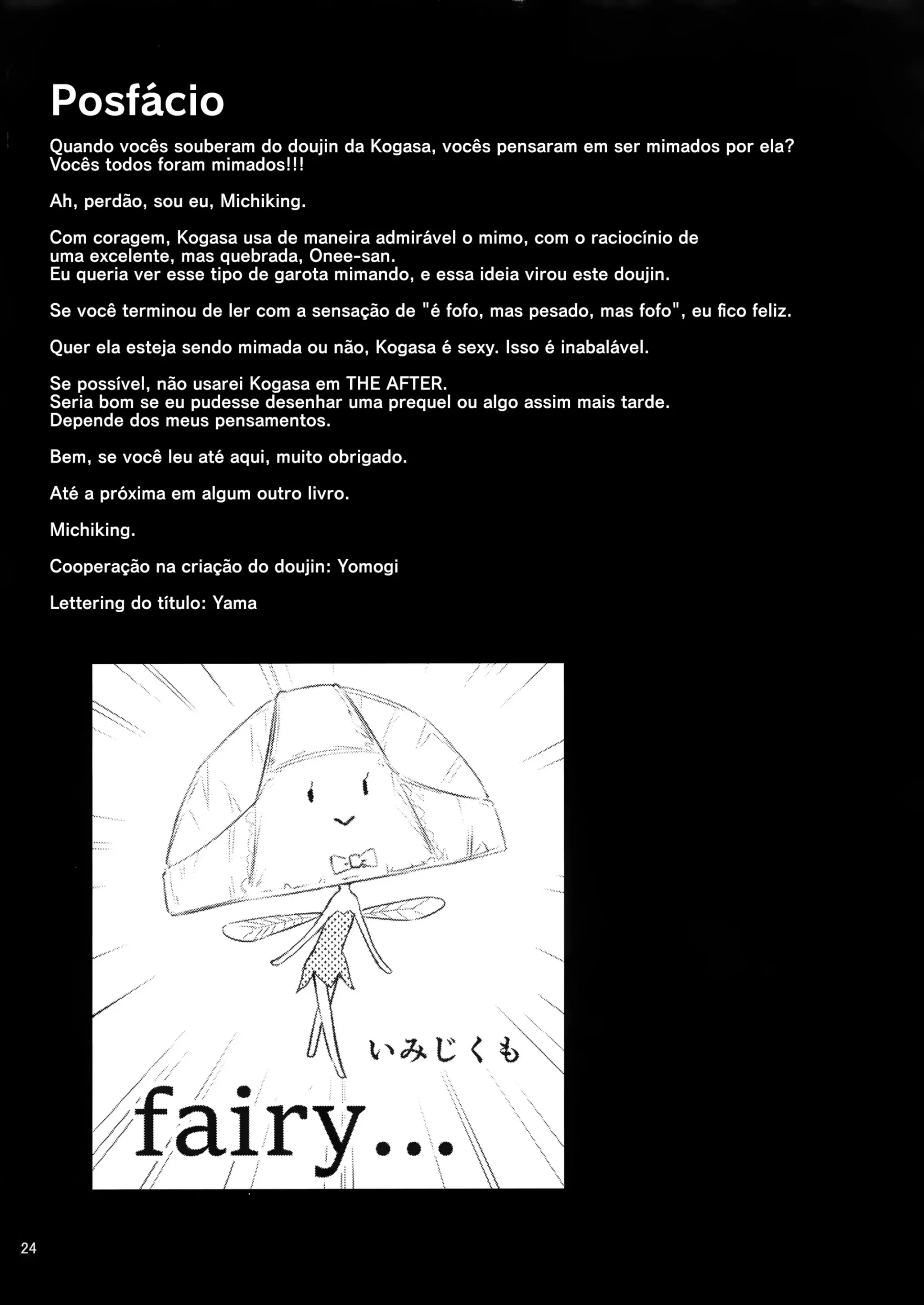 Posfácio

Quando vocês souberam do doujin da Kogasa, vocês pensaram em ser mimados por ela? Vocês todos foram mimados!!!

Ah, perdão, sou eu, Michiking.

Com coragem, Kogasa usa de maneira admirável o mimo, com o raciocínio de uma excelente, mas quebrada, Onee-san.
Eu queria ver esse tipo de garota mimando, e essa ideia virou este doujin.

Se você terminou de ler com a sensação de "é fofo, mas pesado, mas fofo", eu fico feliz.

Quer ela esteja sendo mimada ou não, Kogasa é sexy. Isso é inabalável.

Se possível, não usarei Kogasa em THE AFTER.
Seria bom se eu pudesse desenhar uma prequel ou algo assim mais tarde.
Depende dos meus pensamentos.

Bem, se você leu até aqui, muito obrigado.

Até a próxima em algum outro livro.

Michiking.

Cooperação na criação do doujin: Yomogi

Lettering do título: Yama

いみじくも

fairy...

24